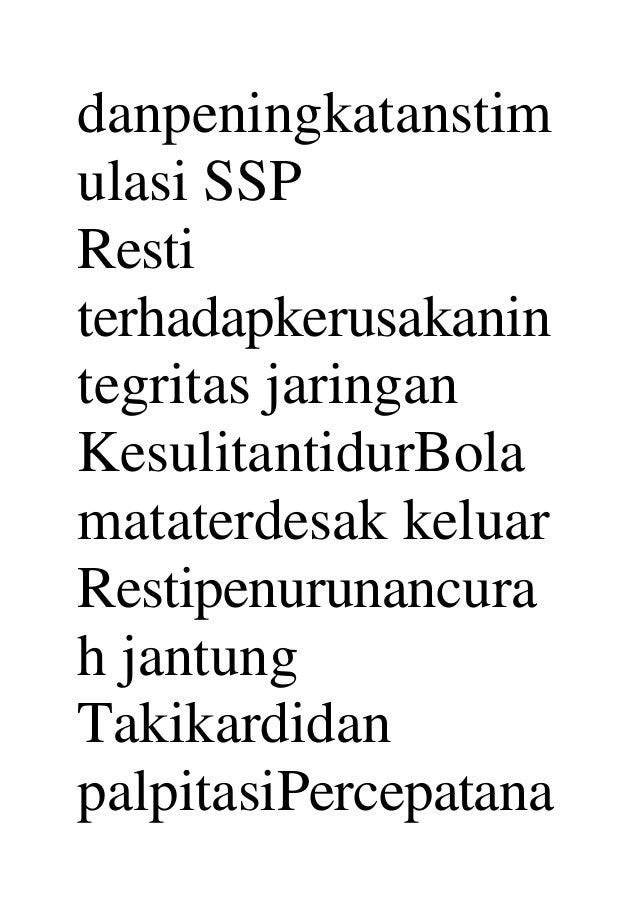 danpeningkatanstimulasi SSP
Resti terhadapkerusakanintegritas jaringan KesulitantidurBola mataterdesak keluar Restipenurunancurah jantung Takikardidan palpitasiPercepatana